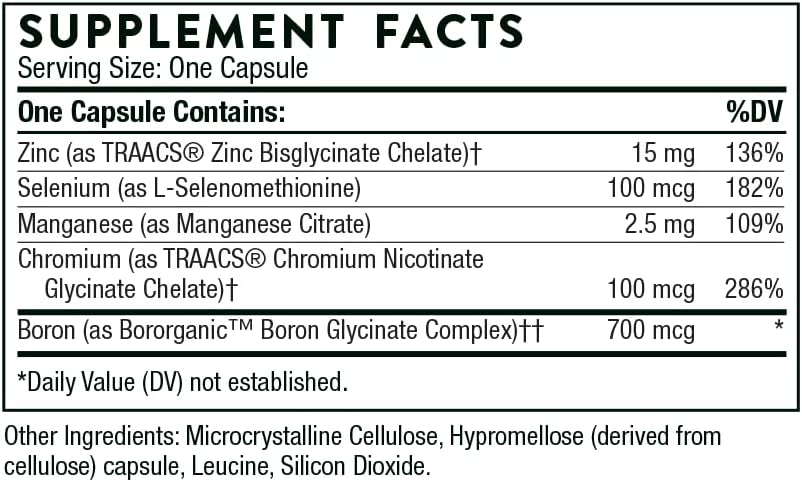 SUPPLEMENT FACTS
Serving Size: One Capsule

| One Capsule Contains: | | %DV |
|---|---|---|
| Zinc (as TRAACS® Zinc Bisglycinate Chelate)† | 15 mg | 136% |
| Selenium (as L-Selenomethionine) | 100 mcg | 182% |
| Manganese (as Manganese Citrate) | 2.5 mg | 109% |
| Chromium (as TRAACS® Chromium Nicotinate Glycinate Chelate)† | 100 mcg | 286% |
| Boron (as Bororganic™ Boron Glycinate Complex)†† | 700 mcg | * |

*Daily Value (DV) not established.

Other Ingredients: Microcrystalline Cellulose, Hypromellose (derived from cellulose) capsule, Leucine, Silicon Dioxide.